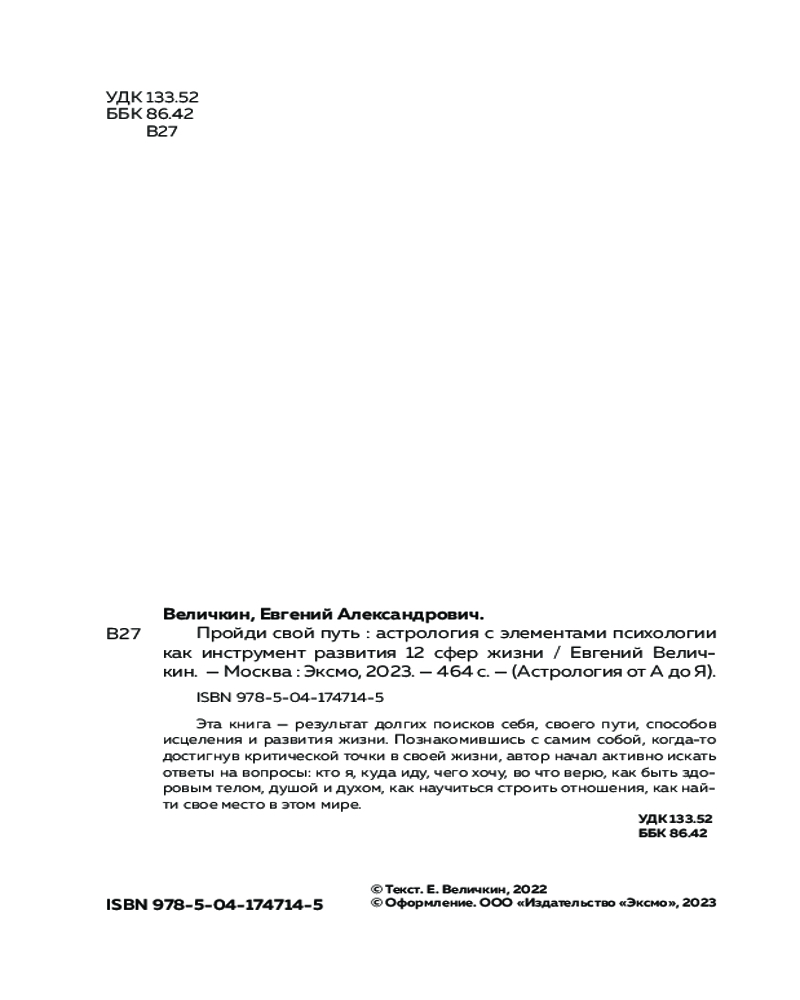 УДК 133.52
ББК 86.42
В27

Величкин, Евгений Александрович.

В27 Пройди свой путь : астрология с элементами психологии как инструмент развития 12 сфер жизни / Евгений Величкин. — Москва : Эксмо, 2023. — 464 с. — (Астрология от А до Я).

ISBN 978-5-04-174714-5

Эта книга — результат долгих поисков себя, своего пути, способов исцеления и развития жизни. Познакомившись с самим собой, когда-то достигнув критической точки в своей жизни, автор начал активно искать ответы на вопросы: кто я, куда иду, чего хочу, во что верю, как быть здоровым телом, душой и духом, как научиться строить отношения, как найти свое место в этом мире.

УДК 133.52
ББК 86.42

ISBN 978-5-04-174714-5

© Текст. Е. Величкин, 2022
© Оформление. ООО «Издательство «Эксмо», 2023